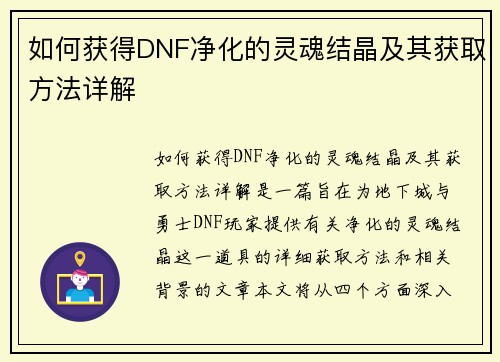 如何获得DNF净化的灵魂结晶及其获取方法详解

如何获得DNF净化的灵魂结晶及其获取方法详解是一篇旨在为地下城与勇士DNF玩家提供有关净化的灵魂结晶这一道具的详细获取方法和相关背景的文章本文将从四个方面深入